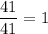 $\frac{41}{41} = 1$